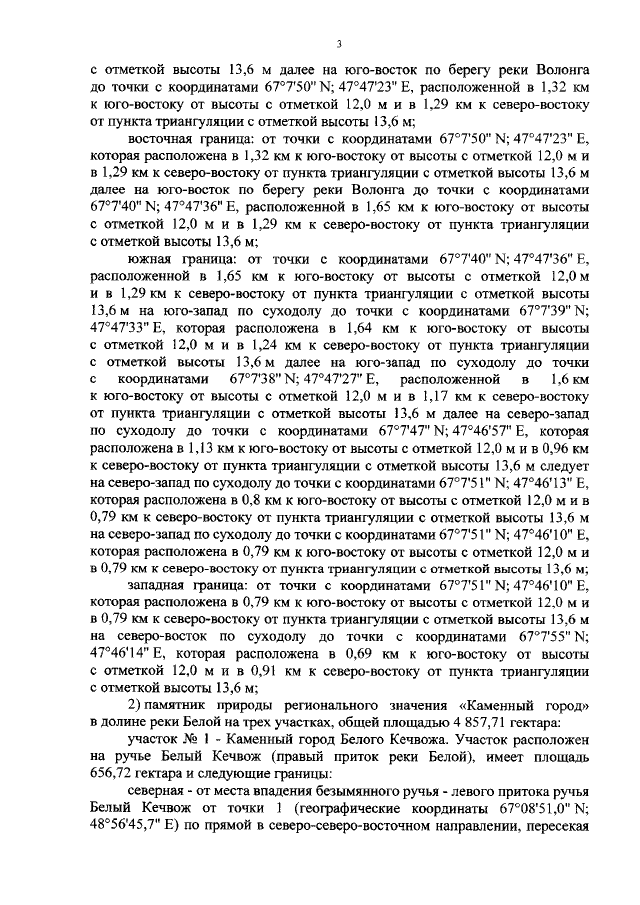 3

с отметкой высоты 13,6 м далее на юго-восток по берегу реки Волонга до точки с координатами 67°7'50" N; 47°47'23" E, расположенной в 1,32 км к юго-востоку от высоты с отметкой 12,0 м и в 1,29 км к северо-востоку от пункта триангуляции с отметкой высоты 13,6 м;

восточная граница: от точки с координатами 67°7'50" N; 47°47'23" E, которая расположена в 1,32 км к юго-востоку от высоты с отметкой 12,0 м и в 1,29 км к северо-востоку от пункта триангуляции с отметкой высоты 13,6 м далее на юго-восток по берегу реки Волонга до точки с координатами 67°7'40" N; 47°47'36" E, расположенной в 1,65 км к юго-востоку от высоты с отметкой 12,0 м и в 1,29 км к северо-востоку от пункта триангуляции с отметкой высоты 13,6 м;

южная граница: от точки с координатами 67°7'40" N; 47°47'36" E, расположенной в 1,65 км к юго-востоку от высоты с отметкой 12,0 м и в 1,29 км к северо-востоку от пункта триангуляции с отметкой высоты 13,6 м на юго-запад по суходолу до точки с координатами 67°7'39" N; 47°47'33" E, которая расположена в 1,64 км к юго-востоку от высоты с отметкой 12,0 м и в 1,24 км к северо-востоку от пункта триангуляции с отметкой высоты 13,6 м далее на юго-запад по суходолу до точки с координатами 67°7'38" N; 47°47'27" E, расположенной в 1,6 км к юго-востоку от высоты с отметкой 12,0 м и в 1,17 км к северо-востоку от пункта триангуляции с отметкой высоты 13,6 м далее на северо-запад по суходолу до точки с координатами 67°7'47" N; 47°46'57" E, которая расположена в 1,13 км к юго-востоку от высоты с отметкой 12,0 м и в 0,96 км к северо-востоку от пункта триангуляции с отметкой высоты 13,6 м следует на северо-запад по суходолу до точки с координатами 67°7'51" N; 47°46'13" E, которая расположена в 0,8 км к юго-востоку от высоты с отметкой 12,0 м и в 0,79 км к северо-востоку от пункта триангуляции с отметкой высоты 13,6 м на северо-запад по суходолу до точки с координатами 67°7'51" N; 47°46'10" E, которая расположена в 0,79 км к юго-востоку от высоты с отметкой 12,0 м и в 0,79 км к северо-востоку от пункта триангуляции с отметкой высоты 13,6 м;

западная граница: от точки с координатами 67°7'51" N; 47°46'10" E, которая расположена в 0,79 км к юго-востоку от высоты с отметкой 12,0 м и в 0,79 км к северо-востоку от пункта триангуляции с отметкой высоты 13,6 м на северо-восток по суходолу до точки с координатами 67°7'55" N; 47°46'14" E, которая расположена в 0,69 км к юго-востоку от высоты с отметкой 12,0 м и в 0,91 км к северо-востоку от пункта триангуляции с отметкой высоты 13,6 м;

2) памятник природы регионального значения «Каменный город» в долине реки Белой на трех участках, общей площадью 4 857,71 гектара:

участок № 1 - Каменный город Белого Кечвожа. Участок расположен на ручье Белый Кечвож (правый приток реки Белой), имеет площадь 656,72 гектара и следующие границы:

северная - от места впадения безымянного ручья - левого притока ручья Белый Кечвож от точки 1 (географические координаты 67°08'51,0" N; 48°56'45,7" E) по прямой в северо-северо-восточном направлении, пересекая